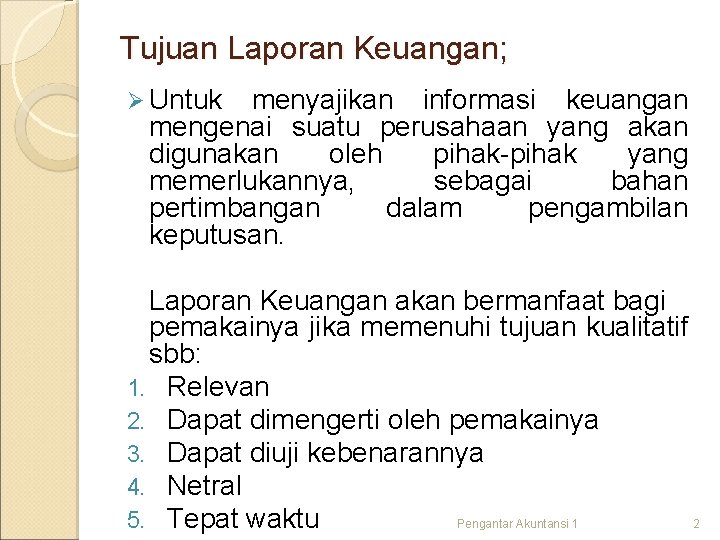 Tujuan Laporan Keuangan;

➢ Untuk menyajikan informasi keuangan mengenai suatu perusahaan yang akan digunakan oleh pihak-pihak yang memerlukannya, sebagai bahan pertimbangan dalam pengambilan keputusan.

Laporan Keuangan akan bermanfaat bagi pemakainya jika memenuhi tujuan kualitatif sbb:

1. Relevan
2. Dapat dimengerti oleh pemakainya
3. Dapat diuji kebenarannya
4. Netral
5. Tepat waktu

Pengantar Akuntansi 1

2